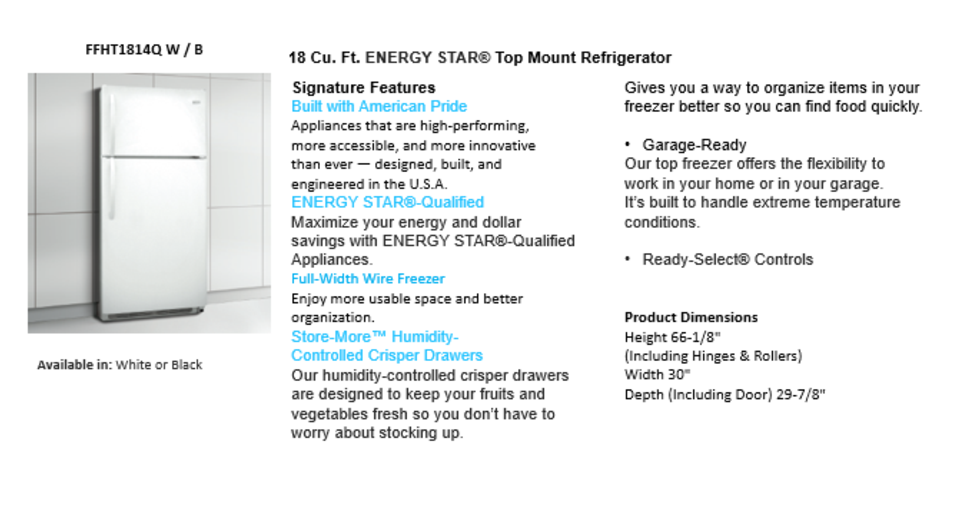 FFHT1814Q W / B

Available in: White or Black

18 Cu. Ft. ENERGY STAR® Top Mount Refrigerator

Signature Features
Built with American Pride
Appliances that are high-performing, more accessible, and more innovative than ever — designed, built, and engineered in the U.S.A.
ENERGY STAR®-Qualified
Maximize your energy and dollar savings with ENERGY STAR®-Qualified Appliances.
Full-Width Wire Freezer
Enjoy more usable space and better organization.
Store-More™ Humidity-Controlled Crisper Drawers
Our humidity-controlled crisper drawers are designed to keep your fruits and vegetables fresh so you don't have to worry about stocking up.

Gives you a way to organize items in your freezer better so you can find food quickly.

• Garage-Ready
Our top freezer offers the flexibility to work in your home or in your garage. It's built to handle extreme temperature conditions.

• Ready-Select® Controls

Product Dimensions
Height 66-1/8"
(Including Hinges & Rollers)
Width 30"
Depth (Including Door) 29-7/8"